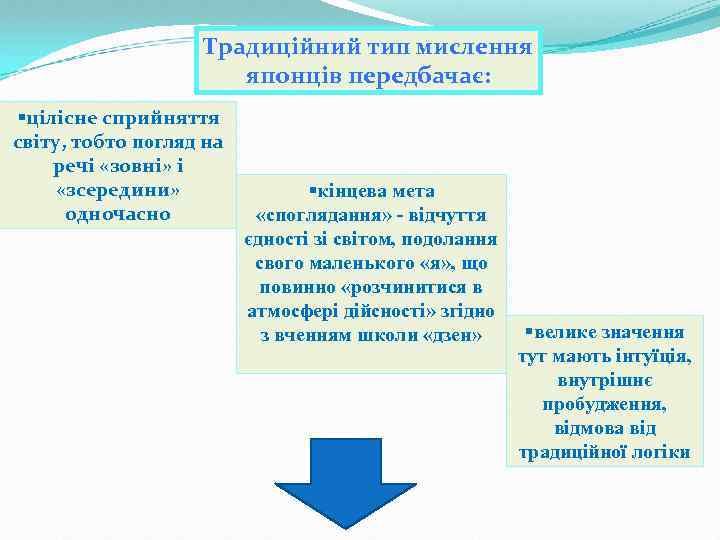 Традиційний тип мислення японців передбачає:

▪цілісне сприйняття світу, тобто погляд на речі «зовні» і «зсередини» одночасно

▪кінцева мета «споглядання» - відчуття єдності зі світом, подолання свого маленького «я», що повинно «розчинитися в атмосфері дійсності» згідно з вченням школи «дзен»

▪велике значення тут мають інтуїція, внутрішнє пробудження, відмова від традиційної логіки